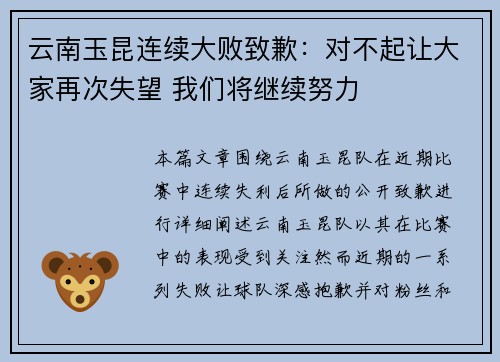 云南玉昆连续大败致歉：对不起让大家再次失望 我们将继续努力

本篇文章围绕云南玉昆队在近期比赛中连续失利后所做的公开致歉进行详细阐述云南玉昆队以其在比赛中的表现受到关注然而近期的一系列失败让球队深感抱歉并对粉丝和